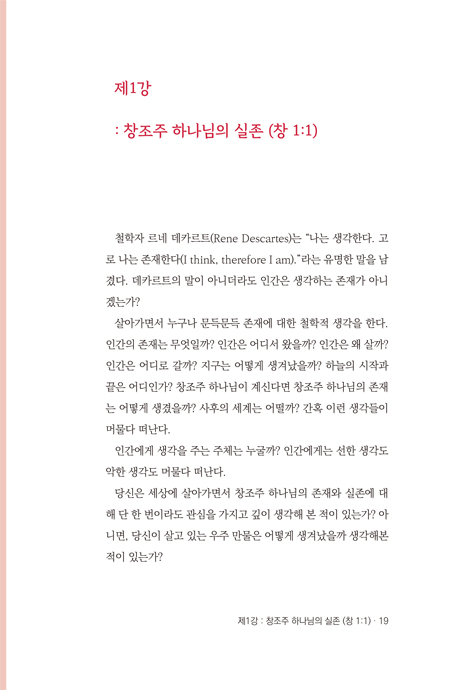 제1강

: 창조주 하나님의 실존 (창 1:1)

철학자 르네 데카르트(Rene Descartes)는 "나는 생각한다. 고로 나는 존재한다(I think, therefore I am)."라는 유명한 말을 남겼다. 데카르트의 말이 아니더라도 인간은 생각하는 존재가 아니겠는가?

살아가면서 누구나 문득문득 존재에 대한 철학적 생각을 한다. 인간의 존재는 무엇일까? 인간은 어디서 왔을까? 인간은 왜 살까? 인간은 어디로 갈까? 지구는 어떻게 생겨났을까? 하늘의 시작과 끝은 어디인가? 창조주 하나님이 계신다면 창조주 하나님의 존재는 어떻게 생겼을까? 사후의 세계는 어떨까? 간혹 이런 생각들이 머물다 떠난다.

인간에게 생각을 주는 주체는 누굴까? 인간에게는 선한 생각도 악한 생각도 머물다 떠난다.

당신은 세상에 살아가면서 창조주 하나님의 존재와 실존에 대해 단 한 번이라도 관심을 가지고 깊이 생각해 본 적이 있는가? 아니면, 당신이 살고 있는 우주 만물은 어떻게 생겨났을까 생각해본 적이 있는가?

제1강 : 창조주 하나님의 실존 (창 1:1) · 19